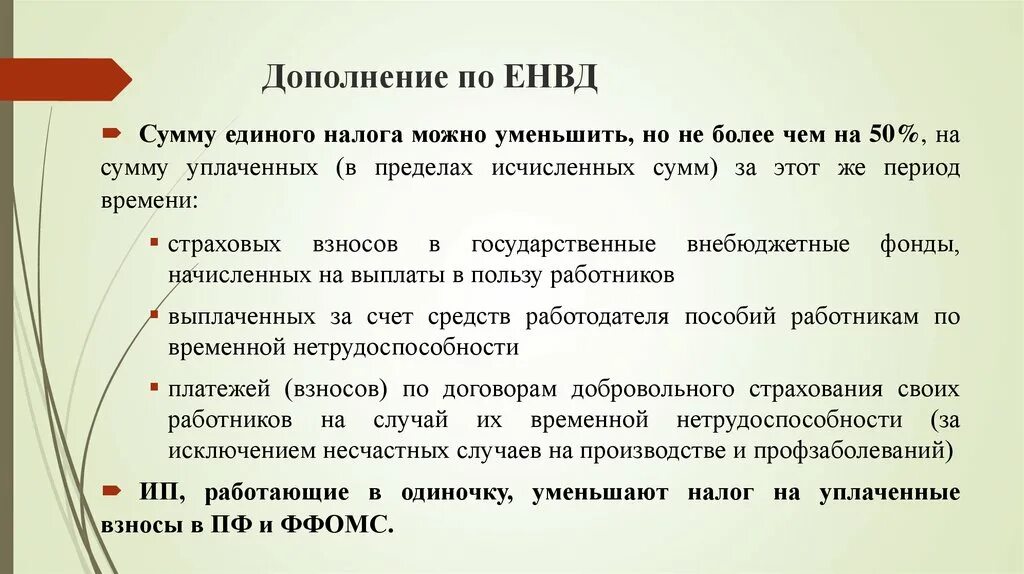 Дополнение по ЕНВД

Сумму единого налога можно уменьшить, но не более чем на 50%, на сумму уплаченных (в пределах исчисленных сумм) за этот же период времени:

страховых взносов в государственные внебюджетные фонды, начисленных на выплаты в пользу работников

выплаченных за счет средств работодателя пособий работникам по временной нетрудоспособности

платежей (взносов) по договорам добровольного страхования своих работников на случай их временной нетрудоспособности (за исключением несчастных случаев на производстве и профзаболеваний)

ИП, работающие в одиночку, уменьшают налог на уплаченные взносы в ПФ и ФФОМС.